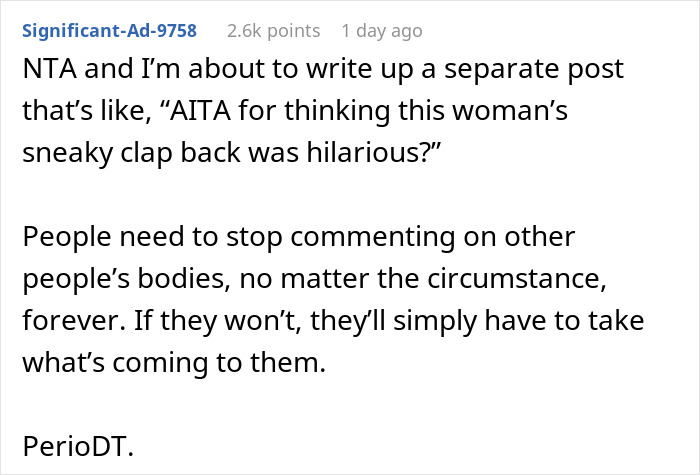 Significant-Ad-9758 2.6k points 1 day ago

NTA and I'm about to write up a separate post that's like, "AITA for thinking this woman's sneaky clap back was hilarious?"

People need to stop commenting on other people's bodies, no matter the circumstance, forever. If they won't, they'll simply have to take what's coming to them.

PerioDT.